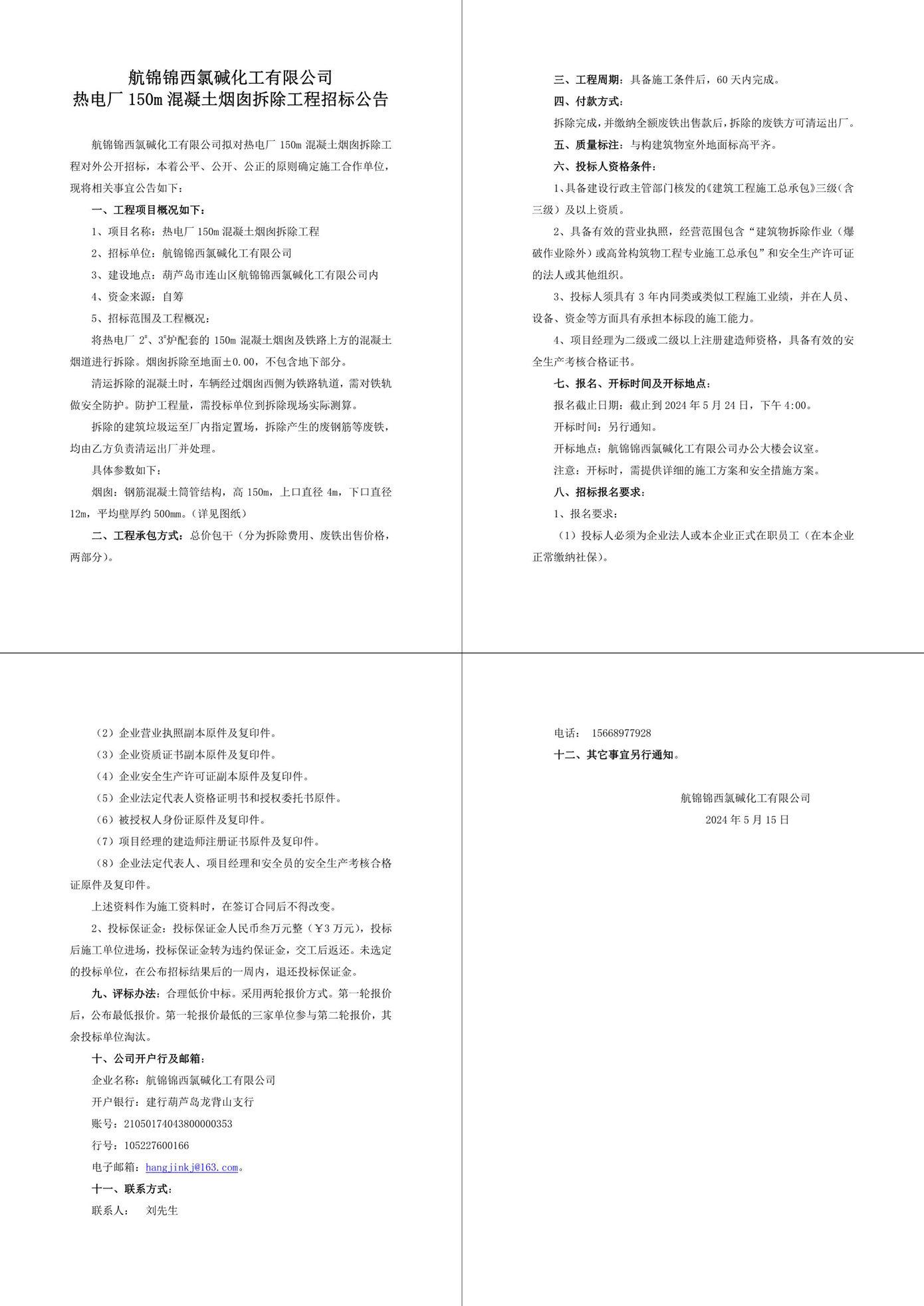 航锦锦西氯碱化工有限公司
热电厂 150m 混凝土烟囱拆除工程招标公告

航锦锦西氯碱化工有限公司拟对热电厂 150m 混凝土烟囱拆除工程对外公开招标，本着公平、公开、公正的原则确定施工合作单位，现将相关事宜公告如下：

一、工程项目概况如下：

1、项目名称：热电厂 150m 混凝土烟囱拆除工程

2、招标单位：航锦锦西氯碱化工有限公司

3、建设地点：葫芦岛市连山区航锦锦西氯碱化工有限公司内

4、资金来源：自筹

5、招标范围及工程概况：

将热电厂 $2^{\#}$、$3^{\#}$炉配套的 150m 混凝土烟囱及铁路上方的混凝土烟道进行拆除。烟囱拆除至地面±0.00，不包含地下部分。

清运拆除的混凝土时，车辆经过烟囱西侧为铁路轨道，需对铁轨做安全防护。防护工程量，需投标单位到拆除现场实际测算。

拆除的建筑垃圾运至厂内指定置场，拆除产生的废钢筋等废铁，均由乙方负责清运出厂并处理。

具体参数如下：

烟囱：钢筋混凝土筒管结构，高 150m，上口直径 4m，下口直径 12m，平均壁厚约 500mm。（详见图纸）

二、工程承包方式：总价包干（分为拆除费用、废铁出售价格，两部分）。

三、工程周期：具备施工条件后，60 天内完成。

四、付款方式：

拆除完成，并缴纳全额废铁出售款后，拆除的废铁方可清运出厂。

五、质量标注：与构建筑物室外地面标高平齐。

六、投标人资格条件：

1、具备建设行政主管部门核发的《建筑工程施工总承包》三级（含三级）及以上资质。

2、具备有效的营业执照，经营范围包含“建筑物拆除作业（爆破作业除外）或高耸构筑物工程专业施工总承包”和安全生产许可证的法人或其他组织。

3、投标人须具有 3 年内同类或类似工程施工业绩，并在人员、设备、资金等方面具有承担本标段的施工能力。

4、项目经理为二级或二级以上注册建造师资格，具备有效的安全生产考核合格证书。

七、报名、开标时间及开标地点：

报名截止日期：截止到 2024 年 5 月 24 日，下午 4:00。

开标时间：另行通知。

开标地点：航锦锦西氯碱化工有限公司办公大楼会议室。

注意：开标时，需提供详细的施工方案和安全措施方案。

八、招标报名要求：

1、报名要求：

（1）投标人必须为企业法人或本企业正式在职员工（在本企业正常缴纳社保）。

（2）企业营业执照副本原件及复印件。

（3）企业资质证书副本原件及复印件。

（4）企业安全生产许可证副本原件及复印件。

（5）企业法定代表人资格证明书和授权委托书原件。

（6）被授权人身份证原件及复印件。

（7）项目经理的建造师注册证书原件及复印件。

（8）企业法定代表人、项目经理和安全员的安全生产考核合格证原件及复印件。

上述资料作为施工资料时，在签订合同后不得改变。

2、投标保证金：投标保证金人民币叁万元整（￥3 万元），投标后施工单位进场，投标保证金转为违约保证金，交工后返还。未选定的投标单位，在公布招标结果后的一周内，退还投标保证金。

九、评标办法：合理低价中标。采用两轮报价方式。第一轮报价后，公布最低报价。第一轮报价最低的三家单位参与第二轮报价，其余投标单位淘汰。

十、公司开户行及邮箱：

企业名称：航锦锦西氯碱化工有限公司

开户银行：建行葫芦岛龙背山支行

账号：21050174043800000353

行号：105227600166

电子邮箱：hangjinkj@163.com。

十一、联系方式：

联系人： 刘先生

电话： 15668977928

十二、其它事宜另行通知。

航锦锦西氯碱化工有限公司
2024 年 5 月 15 日